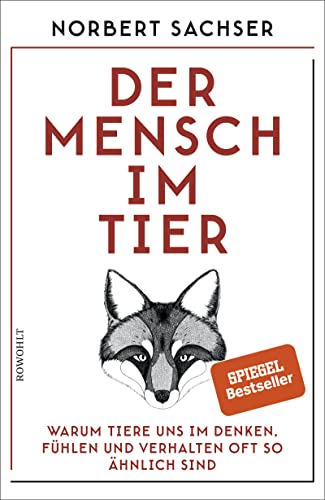 NORBERT SACHSER

DER MENSCH IM TIER

ROWOHLT

SPIEGEL Bestseller

WARUM TIERE UNS IM DENKEN, FÜHLEN UND VERHALTEN OFT SO ÄHNLICH SIND